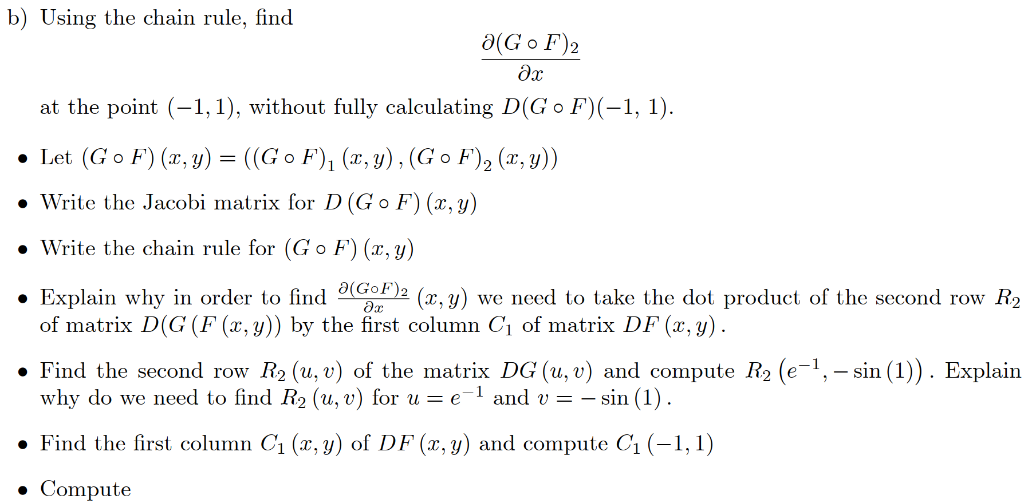 b) Using the chain rule, find

$$\frac{\partial (G \circ F)_2}{\partial x}$$

at the point $(-1, 1)$, without fully calculating $D(G \circ F)(-1, 1)$.

• Let $(G \circ F)(x, y) = ((G \circ F)_1 (x, y), (G \circ F)_2 (x, y))$

• Write the Jacobi matrix for $D(G \circ F)(x, y)$

• Write the chain rule for $(G \circ F)(x, y)$

• Explain why in order to find $\frac{\partial (G \circ F)_2}{\partial x}(x, y)$ we need to take the dot product of the second row $R_2$ of matrix $D(G(F(x, y))$ by the first column $C_1$ of matrix $DF(x, y)$.

• Find the second row $R_2(u, v)$ of the matrix $DG(u, v)$ and compute $R_2(e^{-1}, -\sin(1))$. Explain why do we need to find $R_2(u, v)$ for $u = e^{-1}$ and $v = -\sin(1)$.

• Find the first column $C_1(x, y)$ of $DF(x, y)$ and compute $C_1(-1, 1)$

• Compute